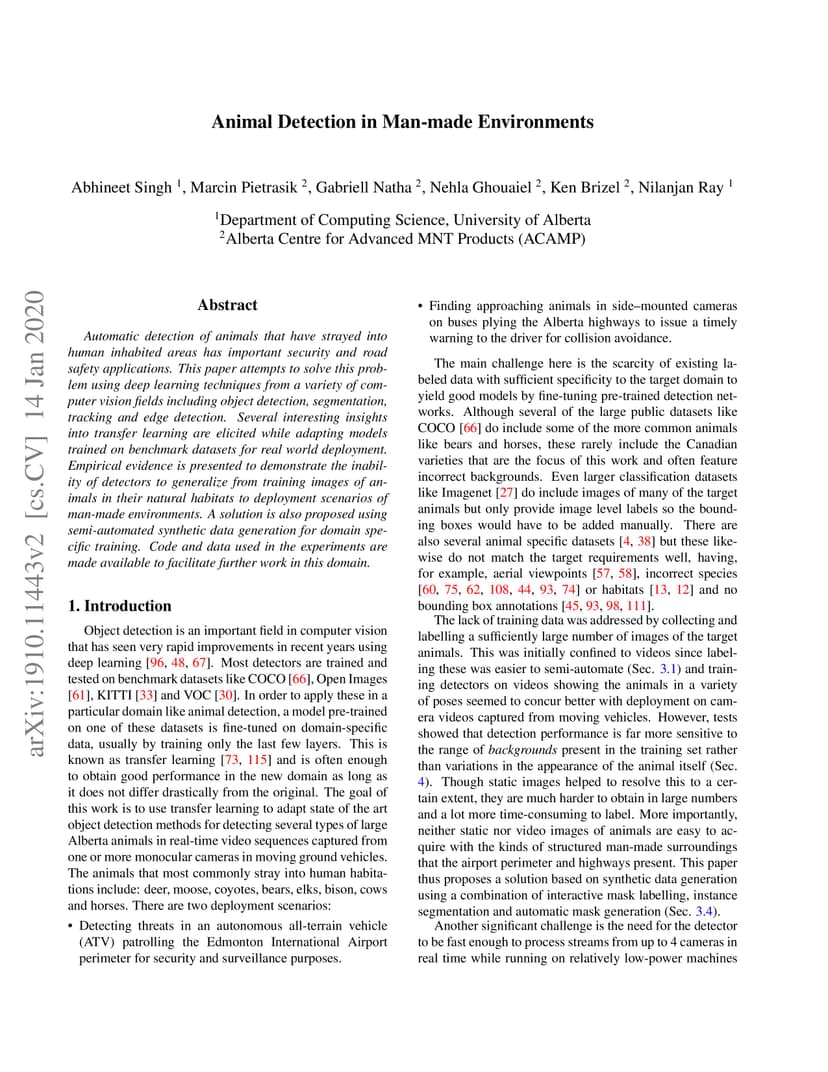 Animal Detection in Man-made Environments

Abhineet Singh $^1$, Marcin Pietrasik $^2$, Gabriell Natha $^2$, Nehla Ghouaiel $^2$, Ken Brizel $^2$, Nilanjan Ray $^1$

$^1$Department of Computing Science, University of Alberta
$^2$Alberta Centre for Advanced MNT Products (ACAMP)

arXiv:1910.11443v2 [cs.CV] 14 Jan 2020

Abstract

Automatic detection of animals that have strayed into human inhabited areas has important security and road safety applications. This paper attempts to solve this problem using deep learning techniques from a variety of computer vision fields including object detection, segmentation, tracking and edge detection. Several interesting insights into transfer learning are elicited while adapting models trained on benchmark datasets for real world deployment. Empirical evidence is presented to demonstrate the inability of detectors to generalize from training images of animals in their natural habitats to deployment scenarios of man-made environments. A solution is also proposed using semi-automated synthetic data generation for domain specific training. Code and data used in the experiments are made available to facilitate further work in this domain.

1. Introduction

Object detection is an important field in computer vision that has seen very rapid improvements in recent years using deep learning [96, 48, 67]. Most detectors are trained and tested on benchmark datasets like COCO [66], Open Images [61], KITTI [33] and VOC [30]. In order to apply these in a particular domain like animal detection, a model pre-trained on one of these datasets is fine-tuned on domain-specific data, usually by training only the last few layers. This is known as transfer learning [73, 115] and is often enough to obtain good performance in the new domain as long as it does not differ drastically from the original. The goal of this work is to use transfer learning to adapt state of the art object detection methods for detecting several types of large Alberta animals in real-time video sequences captured from one or more monocular cameras in moving ground vehicles. The animals that most commonly stray into human habitations include: deer, moose, coyotes, bears, elks, bison, cows and horses. There are two deployment scenarios:

• Detecting threats in an autonomous all-terrain vehicle (ATV) patrolling the Edmonton International Airport perimeter for security and surveillance purposes.

• Finding approaching animals in side–mounted cameras on buses plying the Alberta highways to issue a timely warning to the driver for collision avoidance.

The main challenge here is the scarcity of existing labeled data with sufficient specificity to the target domain to yield good models by fine-tuning pre-trained detection networks. Although several of the large public datasets like COCO [66] do include some of the more common animals like bears and horses, these rarely include the Canadian varieties that are the focus of this work and often feature incorrect backgrounds. Even larger classification datasets like Imagenet [27] do include images of many of the target animals but only provide image level labels so the bounding boxes would have to be added manually. There are also several animal specific datasets [4, 38] but these likewise do not match the target requirements well, having, for example, aerial viewpoints [57, 58], incorrect species [60, 75, 62, 108, 44, 93, 74] or habitats [13, 12] and no bounding box annotations [45, 93, 98, 111].

The lack of training data was addressed by collecting and labelling a sufficiently large number of images of the target animals. This was initially confined to videos since labeling these was easier to semi-automate (Sec. 3.1) and training detectors on videos showing the animals in a variety of poses seemed to concur better with deployment on camera videos captured from moving vehicles. However, tests showed that detection performance is far more sensitive to the range of backgrounds present in the training set rather than variations in the appearance of the animal itself (Sec. 4). Though static images helped to resolve this to a certain extent, they are much harder to obtain in large numbers and a lot more time-consuming to label. More importantly, neither static nor video images of animals are easy to acquire with the kinds of structured man-made surroundings that the airport perimeter and highways present. This paper thus proposes a solution based on synthetic data generation using a combination of interactive mask labelling, instance segmentation and automatic mask generation (Sec. 3.4).

Another significant challenge is the need for the detector to be fast enough to process streams from up to 4 cameras in real time while running on relatively low-power machines